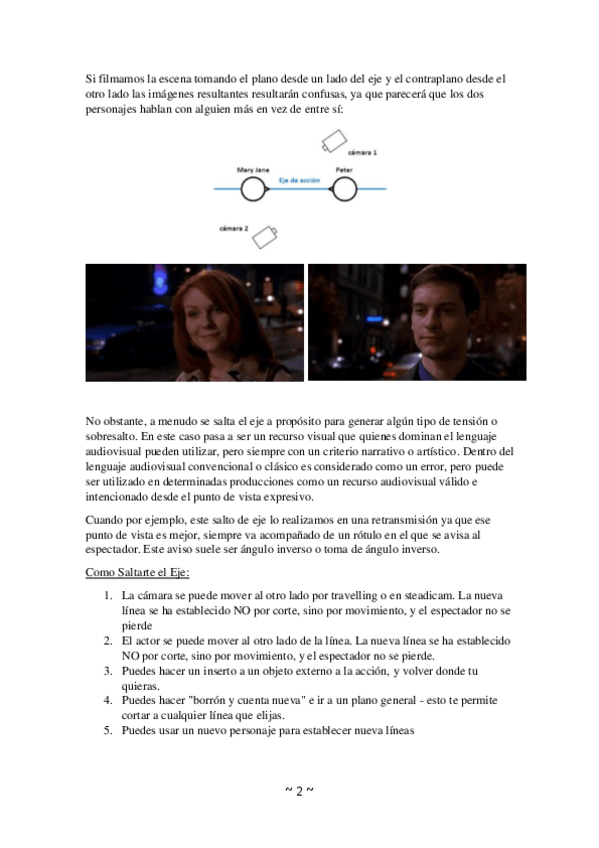 Si filmamos la escena tomando el plano desde un lado del eje y el contraplano desde el otro lado las imágenes resultantes resultarán confusas, ya que parecerá que los dos personajes hablan con alguien más en vez de entre sí:

cámara 1

Mary Jane

Eje de acción

Peter

cámara 2

No obstante, a menudo se salta el eje a propósito para generar algún tipo de tensión o sobresalto. En este caso pasa a ser un recurso visual que quienes dominan el lenguaje audiovisual pueden utilizar, pero siempre con un criterio narrativo o artístico. Dentro del lenguaje audiovisual convencional o clásico es considerado como un error, pero puede ser utilizado en determinadas producciones como un recurso audiovisual válido e intencionado desde el punto de vista expresivo.

Cuando por ejemplo, este salto de eje lo realizamos en una retransmisión ya que ese punto de vista es mejor, siempre va acompañado de un rótulo en el que se avisa al espectador. Este aviso suele ser ángulo inverso o toma de ángulo inverso.

Como Saltarte el Eje:

1. La cámara se puede mover al otro lado por travelling o en steadicam. La nueva línea se ha establecido NO por corte, sino por movimiento, y el espectador no se pierde
2. El actor se puede mover al otro lado de la línea. La nueva línea se ha establecido NO por corte, sino por movimiento, y el espectador no se pierde.
3. Puedes hacer un inserto a un objeto externo a la acción, y volver donde tu quieras.
4. Puedes hacer "borrón y cuenta nueva" e ir a un plano general - esto te permite cortar a cualquier línea que elijas.
5. Puedes usar un nuevo personaje para establecer nueva líneas

~ 2 ~